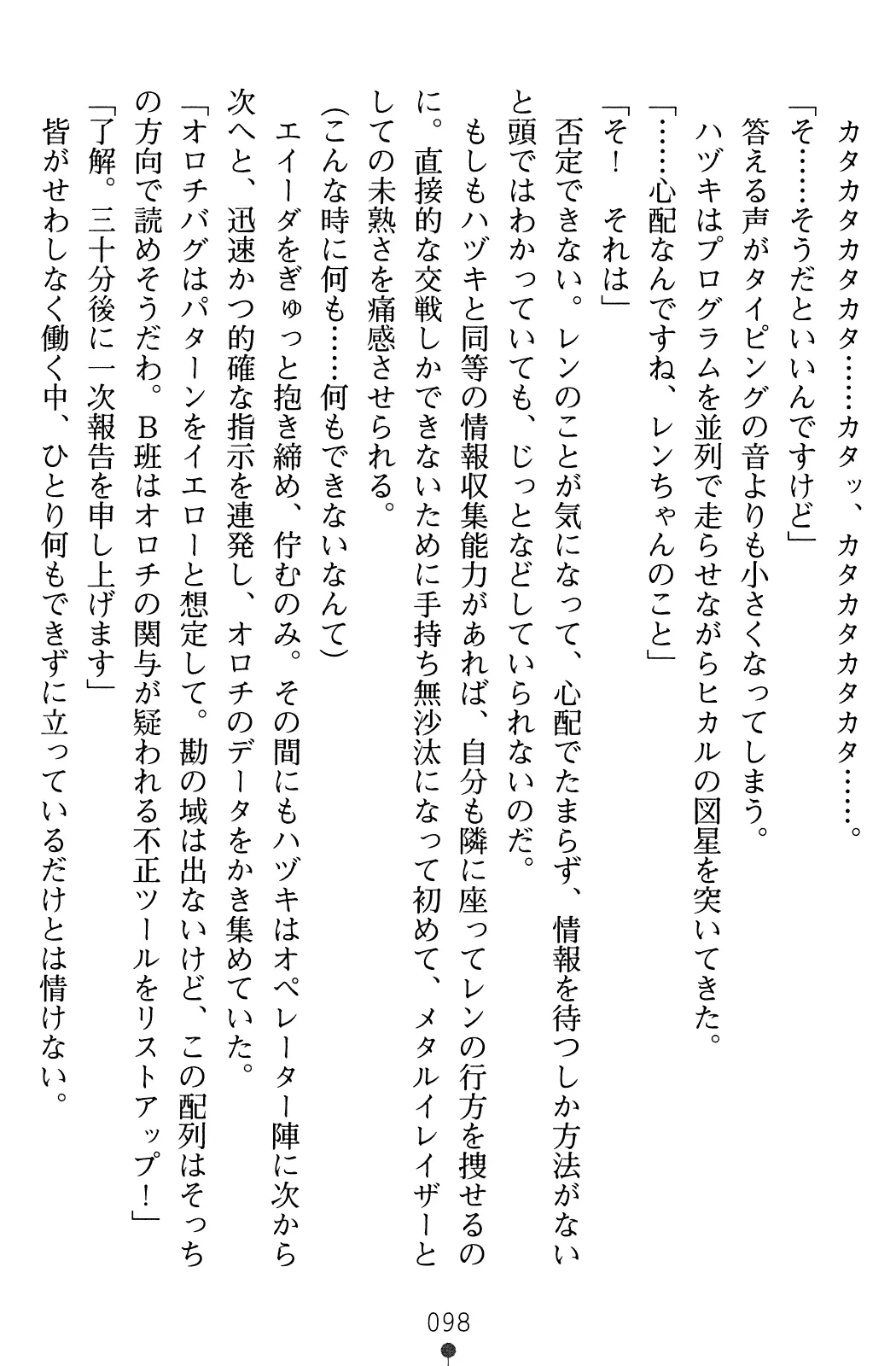 カタカタカタ……カタッ、カタカタカタカタ……。

「そ……そうだといいんですけど」

答える声がタイピングの音よりも小さくなってしまう。

ハヅキはプログラムを並列で走らせながらヒカルの図星を突いてきた。

「……心配なんですね、レンちゃんのこと」

「そ！　それは」

否定できない。レンのことが気になって、心配でたまらず、情報を待つしか方法がないと頭ではわかっていても、じっとなどしていられないのだ。

もしもハヅキと同等の情報収集能力があれば、自分も隣に座ってレンの行方を捜せるのに。直接的な交戦しかできないために手持ち無沙汰になって初めて、メタルイレイザーとしての未熟さを痛感させられる。

(こんな時に何も……何もできないなんて)

エイーダをぎゅっと抱き締め、佇むのみ。その間にもハヅキはオペレーター陣に次から次へと、迅速かつ的確な指示を連発し、オロチのデータをかき集めていた。

「オロチバグはパターンをイエローと想定して。勘の域は出ないけど、この配列はそっちの方向で読めそうだわ。B班はオロチの関与が疑われる不正ツールをリストアップ！」

「了解。三十分後に一次報告を申し上げます」

皆がせわしなく働く中、ひとり何もできずに立っているだけとは情けない。

098